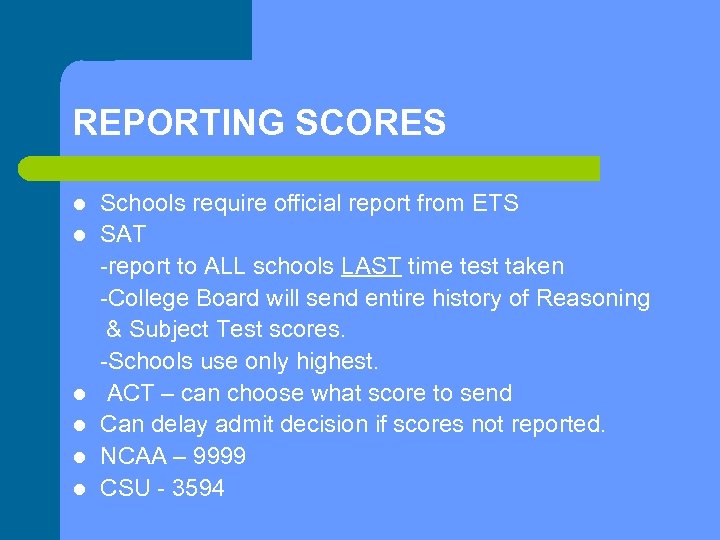 REPORTING SCORES

- Schools require official report from ETS
- SAT
  -report to ALL schools LAST time test taken
  -College Board will send entire history of Reasoning & Subject Test scores.
  -Schools use only highest.
- ACT – can choose what score to send
- Can delay admit decision if scores not reported.
- NCAA – 9999
- CSU - 3594